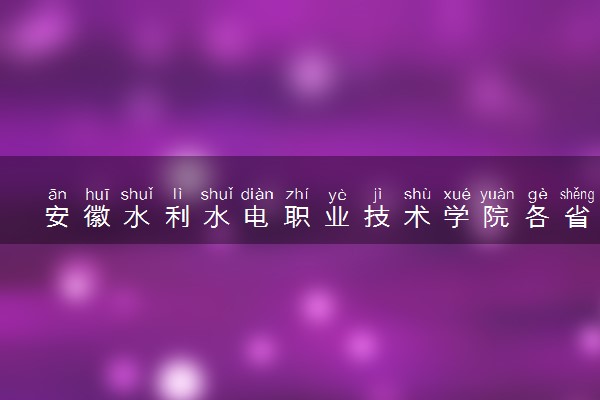 ān huī shuǐ lì shuǐ diàn zhí yè jì shù xué yuàn gè shěng
安徽水利水电职业技术学院各省